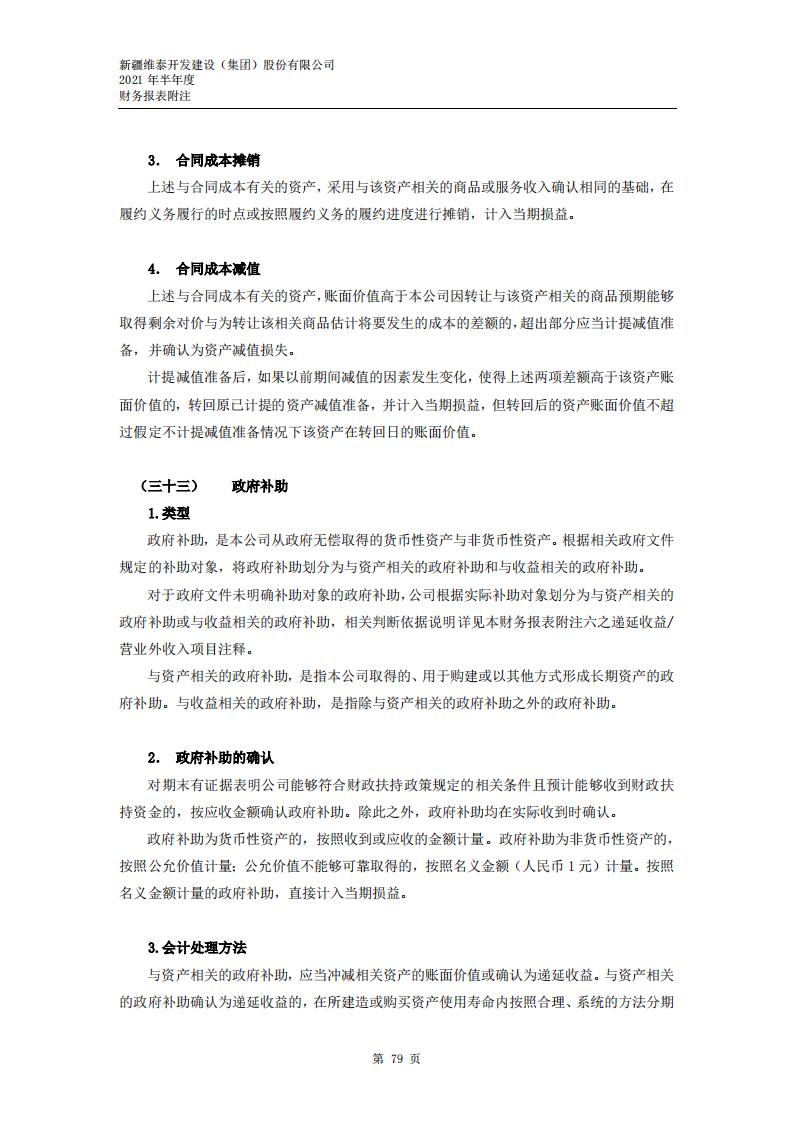 新疆维泰开发建设（集团）股份有限公司
2021 年半年度
财务报表附注

3. 合同成本摊销

上述与合同成本有关的资产，采用与该资产相关的商品或服务收入确认相同的基础，在履约义务履行的时点或按照履约义务的履约进度进行摊销，计入当期损益。

4. 合同成本减值

上述与合同成本有关的资产，账面价值高于本公司因转让与该资产相关的商品预期能够取得剩余对价与为转让该相关商品估计将要发生的成本的差额的，超出部分应当计提减值准备，并确认为资产减值损失。

计提减值准备后，如果以前期间减值的因素发生变化，使得上述两项差额高于该资产账面价值的，转回原已计提的资产减值准备，并计入当期损益，但转回后的资产账面价值不超过假定不计提减值准备情况下该资产在转回日的账面价值。

（三十三） 政府补助

1.类型

政府补助，是本公司从政府无偿取得的货币性资产与非货币性资产。根据相关政府文件规定的补助对象，将政府补助划分为与资产相关的政府补助和与收益相关的政府补助。

对于政府文件未明确补助对象的政府补助，公司根据实际补助对象划分为与资产相关的政府补助或与收益相关的政府补助，相关判断依据说明详见本财务报表附注六之递延收益/营业外收入项目注释。

与资产相关的政府补助，是指本公司取得的、用于购建或以其他方式形成长期资产的政府补助。与收益相关的政府补助，是指除与资产相关的政府补助之外的政府补助。

2. 政府补助的确认

对期末有证据表明公司能够符合财政扶持政策规定的相关条件且预计能够收到财政扶持资金的，按应收金额确认政府补助。除此之外，政府补助均在实际收到时确认。

政府补助为货币性资产的，按照收到或应收的金额计量。政府补助为非货币性资产的，按照公允价值计量；公允价值不能够可靠取得的，按照名义金额（人民币 1 元）计量。按照名义金额计量的政府补助，直接计入当期损益。

3.会计处理方法

与资产相关的政府补助，应当冲减相关资产的账面价值或确认为递延收益。与资产相关的政府补助确认为递延收益的，在所建造或购买资产使用寿命内按照合理、系统的方法分期

第 79 页